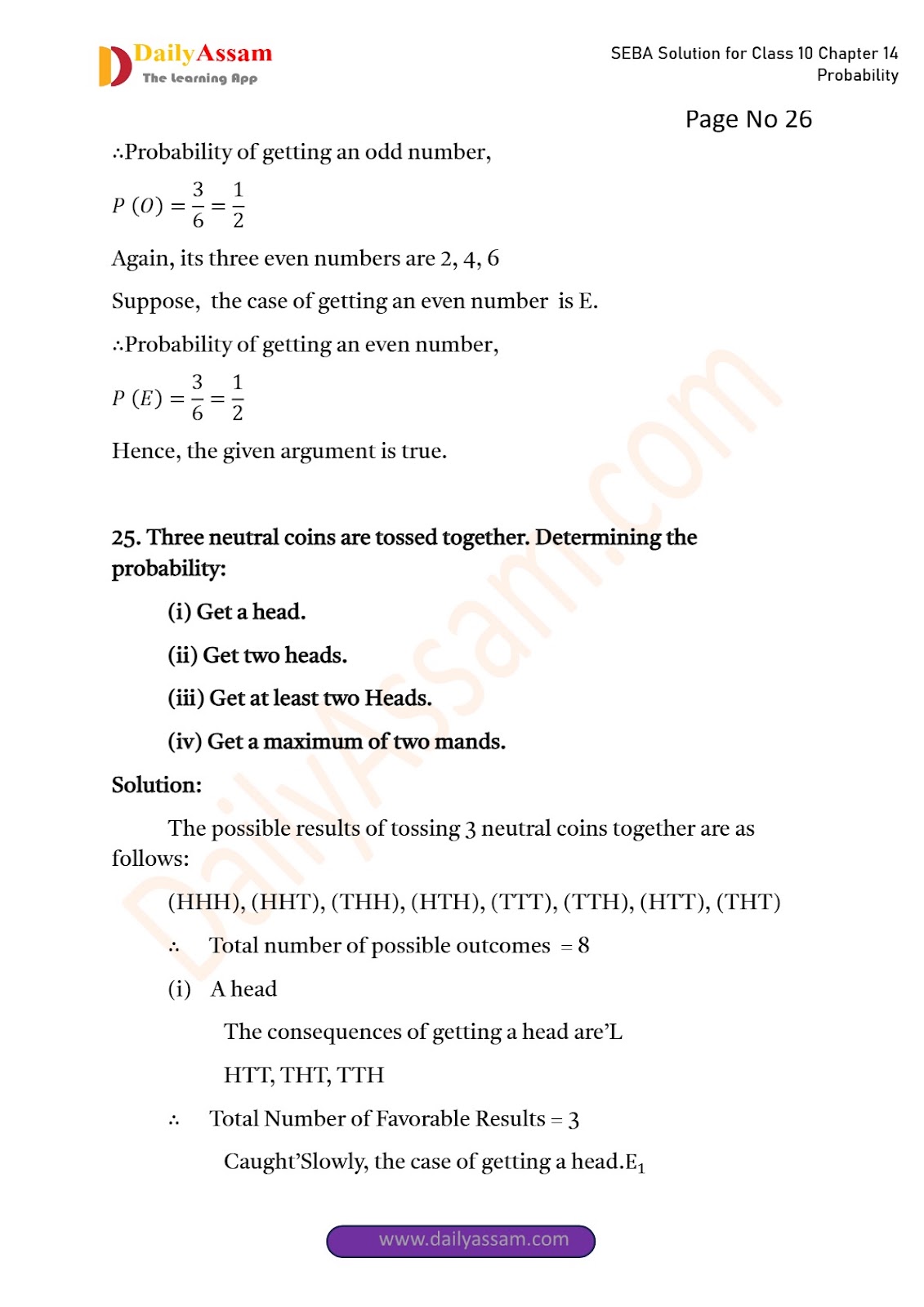 DailyAssam
The Learning App

SEBA Solution for Class 10 Chapter 14 Probability

Page No 26

∴Probability of getting an odd number,

$P(O) = \frac{3}{6} = \frac{1}{2}$

Again, its three even numbers are 2, 4, 6

Suppose, the case of getting an even number is E.

∴Probability of getting an even number,

$P(E) = \frac{3}{6} = \frac{1}{2}$

Hence, the given argument is true.

25. Three neutral coins are tossed together. Determining the probability:

(i) Get a head.

(ii) Get two heads.

(iii) Get at least two Heads.

(iv) Get a maximum of two mands.

Solution:

The possible results of tossing 3 neutral coins together are as follows:

(HHH), (HHT), (THH), (HTH), (TTT), (TTH), (HTT), (THT)

∴ Total number of possible outcomes = 8

(i) A head

The consequences of getting a head are'L

HTT, THT, TTH

∴ Total Number of Favorable Results = 3

Caught'Slowly, the case of getting a head.$E_1$

DailyAssam.com

www.dailyassam.com